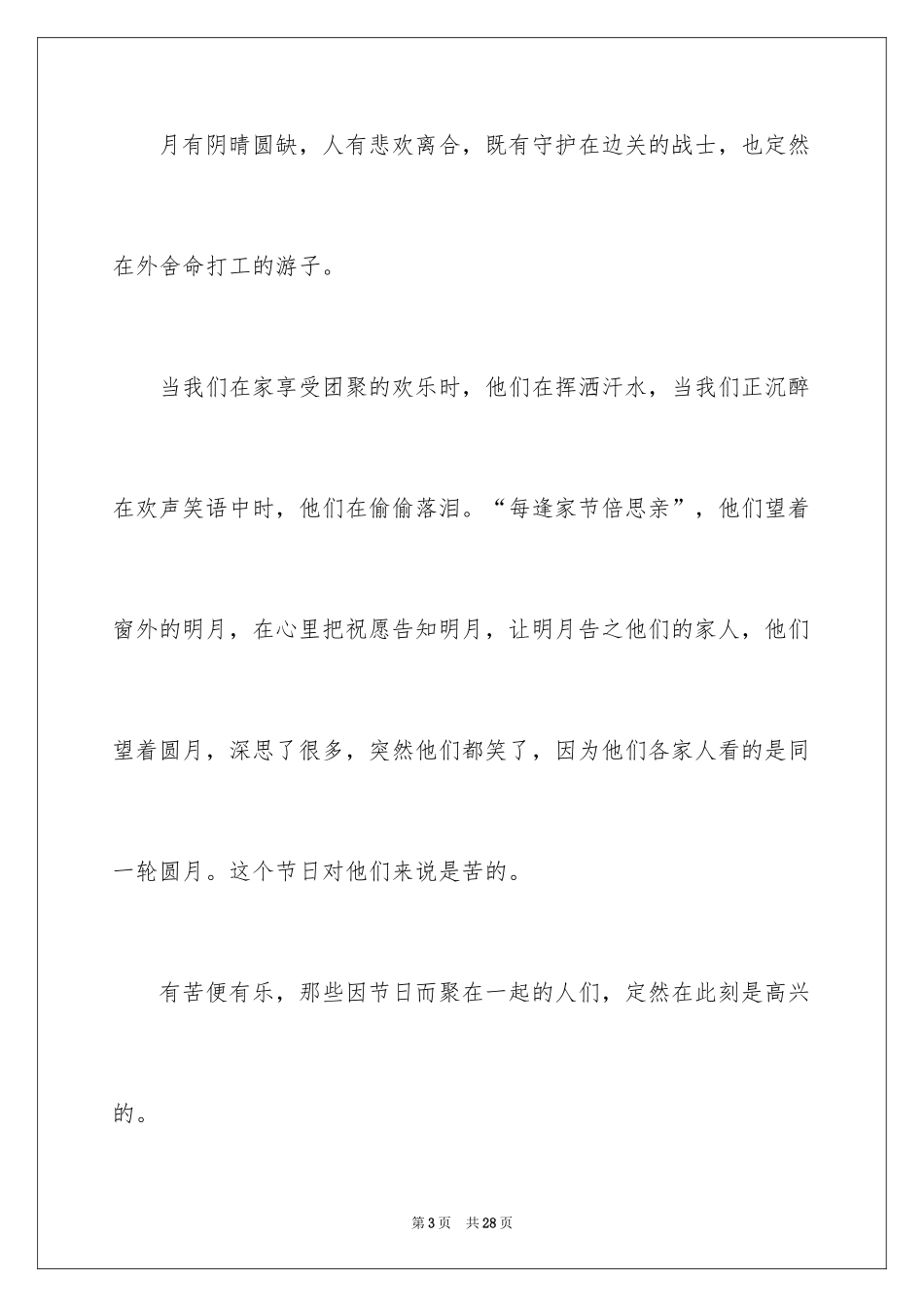 月有阴晴圆缺，人有悲欢离合，既有守护在边关的战士，也定然在外舍命打工的游子。

当我们在家享受团聚的欢乐时，他们在挥洒汗水，当我们正沉醉在欢声笑语中时，他们在偷偷落泪。“每逢家节倍思亲”，他们望着窗外的明月，在心里把祝愿告知明月，让明月告之他们的家人，他们望着圆月，深思了很多，突然他们都笑了，因为他们各家人看的是同一轮圆月。这个节日对他们来说是苦的。

有苦便有乐，那些因节日而聚在一起的人们，定然在此刻是高兴的。

第3页　共28页